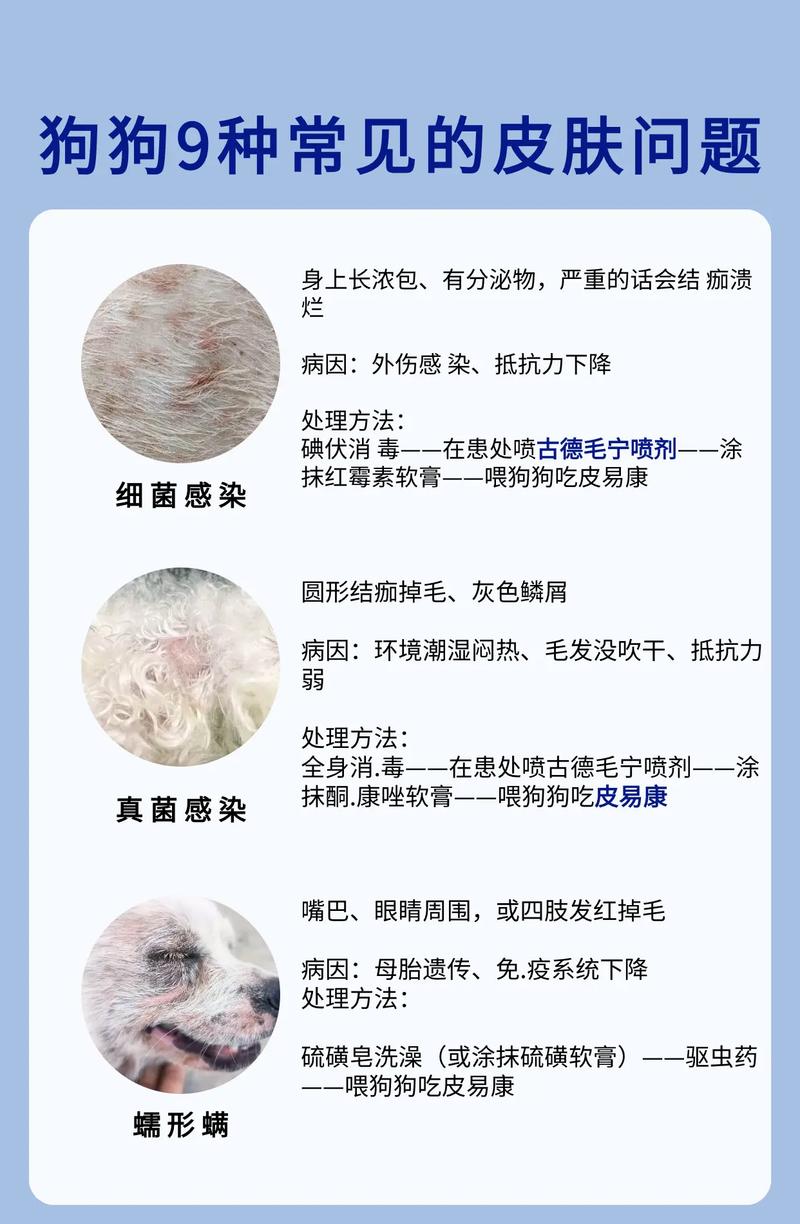 狗狗9种常见的皮肤问题

细菌感染

身上长浓包、有分泌物，严重的话会结 痂溃烂

病因：外伤感 染、抵抗力下降

处理方法：
碘伏消 毒——在患处喷古德毛宁喷剂——涂抹红霉素软膏——喂狗狗吃皮易康

真菌感染

圆形结痂掉毛、灰色鳞屑

病因：环境潮湿闷热、毛发没吹干、抵抗力弱

处理方法：
全身消.毒——在患处喷古德毛宁喷剂——涂抹酮.康唑软膏——喂狗狗吃皮易康

蠕形螨

嘴巴、眼睛周围，或四肢发红掉毛

病因：母胎遗传、免.疫系统下降
处理方法：

硫磺皂洗澡（或涂抹硫磺软膏）——驱虫药——喂狗狗吃皮易康